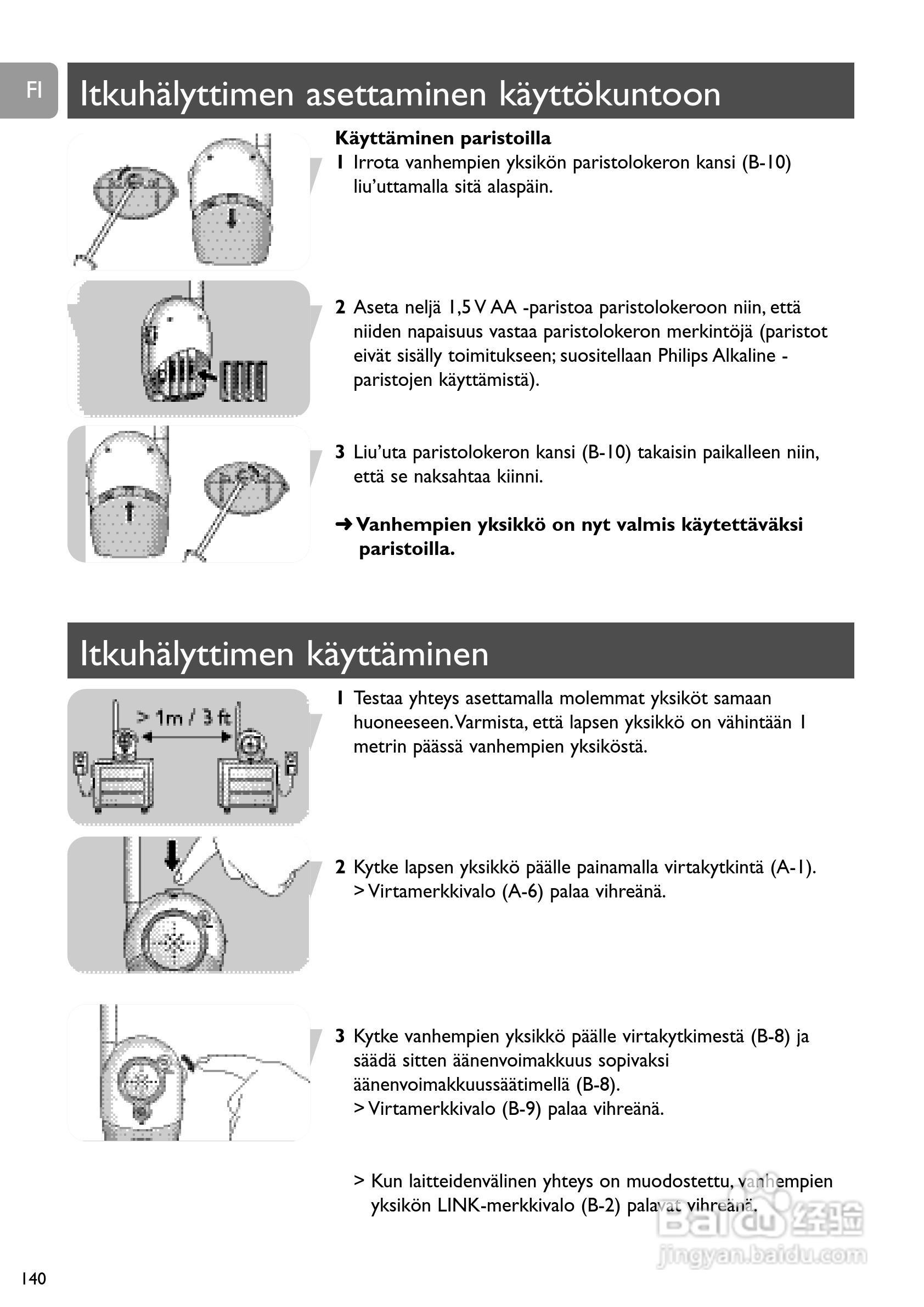 FI

Itkuhälyttimen asettaminen käyttökuntoon

Käyttäminen paristoilla
1 Irrota vanhempien yksikön paristolokeron kansi (B-10) liu'uttamalla sitä alaspäin.

2 Aseta neljä 1,5 V AA -paristoa paristolokeroon niin, että niiden napaisuus vastaa paristolokeron merkintöjä (paristot eivät sisälly toimitukseen; suositellaan Philips Alkaline -paristojen käyttämistä).

3 Liu'uta paristolokeron kansi (B-10) takaisin paikalleen niin, että se naksahtaa kiinni.

➜ Vanhempien yksikkö on nyt valmis käytettäväksi paristoilla.

Itkuhälyttimen käyttäminen

> 1m / 3 ft

1 Testaa yhteys asettamalla molemmat yksiköt samaan huoneeseen. Varmista, että lapsen yksikkö on vähintään 1 metrin päässä vanhempien yksiköstä.

2 Kytke lapsen yksikkö päälle painamalla virtakytkintä (A-1).
> Virtamerkkivalo (A-6) palaa vihreänä.

3 Kytke vanhempien yksikkö päälle virtakytkimestä (B-8) ja säädä sitten äänenvoimakkuus sopivaksi äänenvoimakkuussäätimellä (B-8).
> Virtamerkkivalo (B-9) palaa vihreänä.

> Kun laitteidenvälinen yhteys on muodostettu, vanhempien yksikön LINK-merkkivalo (B-2) palavat vihreänä.

Baidu 经验
jingyan.baidu.com

140